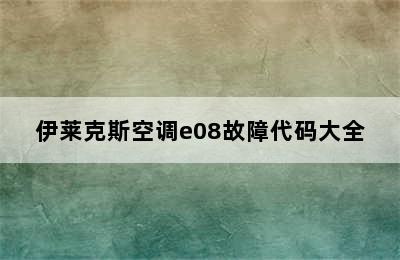 伊莱克斯空调e08故障代码大全